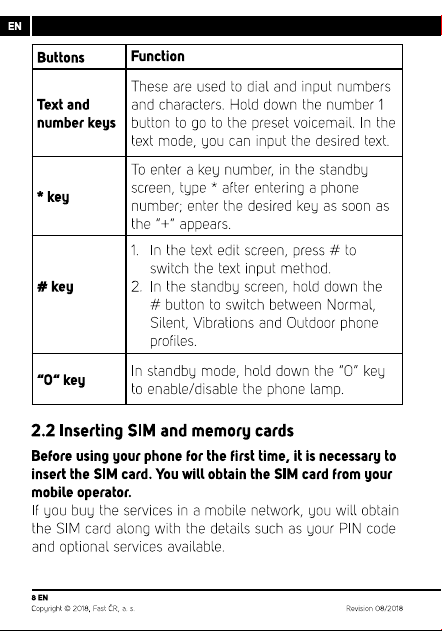 EN

| Buttons | Function |
|---|---|
| Text and number keys | These are used to dial and input numbers and characters. Hold down the number 1 button to go to the preset voicemail. In the text mode, you can input the desired text. |
| * key | To enter a key number, in the standby screen, type * after entering a phone number; enter the desired key as soon as the "+" appears. |
| # key | 1. In the text edit screen, press # to switch the text input method. 2. In the standby screen, hold down the # button to switch between Normal, Silent, Vibrations and Outdoor phone profiles. |
| "0" key | In standby mode, hold down the "0" key to enable/disable the phone lamp. |

2.2 Inserting SIM and memory cards

Before using your phone for the first time, it is necessary to insert the SIM card. You will obtain the SIM card from your mobile operator.

If you buy the services in a mobile network, you will obtain the SIM card along with the details such as your PIN code and optional services available.

8 EN
Copyright © 2018, Fast ČR, a. s.
Revision 08/2018